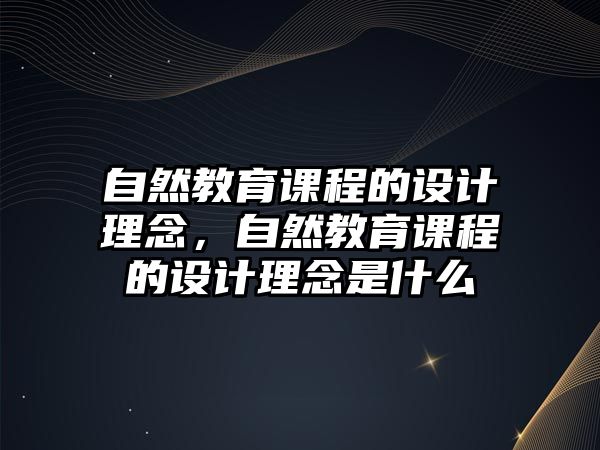 自然教育课程的设计理念，自然教育课程的设计理念是什么